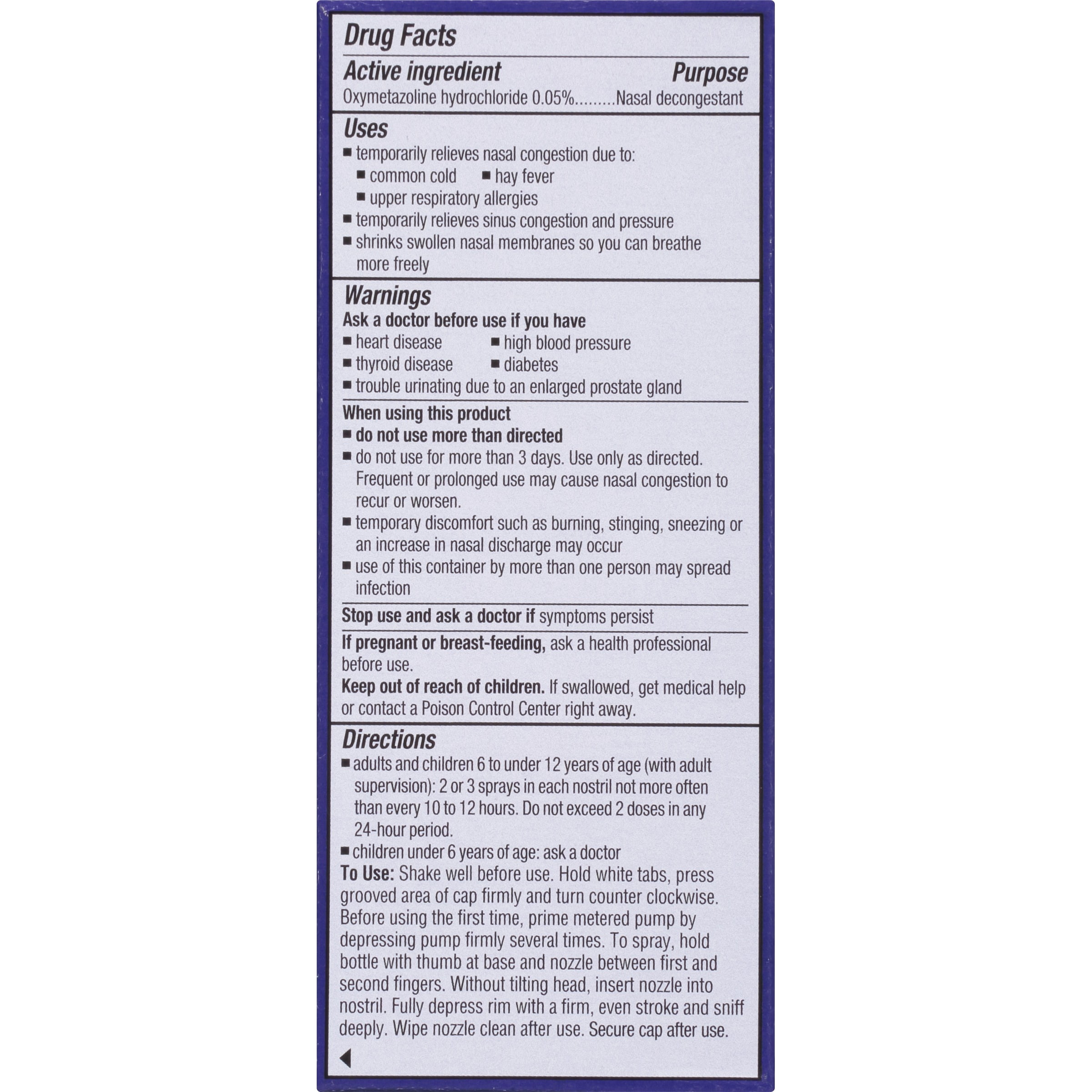 Drug Facts

Active ingredient
Purpose

Oxymetazoline hydrochloride 0.05%.........Nasal decongestant

Uses

■ temporarily relieves nasal congestion due to:
■ common cold ■ hay fever
■ upper respiratory allergies
■ temporarily relieves sinus congestion and pressure
■ shrinks swollen nasal membranes so you can breathe more freely

Warnings

Ask a doctor before use if you have
■ heart disease ■ high blood pressure
■ thyroid disease ■ diabetes
■ trouble urinating due to an enlarged prostate gland

When using this product
■ do not use more than directed
■ do not use for more than 3 days. Use only as directed. Frequent or prolonged use may cause nasal congestion to recur or worsen.
■ temporary discomfort such as burning, stinging, sneezing or an increase in nasal discharge may occur
■ use of this container by more than one person may spread infection

Stop use and ask a doctor if symptoms persist

If pregnant or breast-feeding, ask a health professional before use.
Keep out of reach of children. If swallowed, get medical help or contact a Poison Control Center right away.

Directions

■ adults and children 6 to under 12 years of age (with adult supervision): 2 or 3 sprays in each nostril not more often than every 10 to 12 hours. Do not exceed 2 doses in any 24-hour period.
■ children under 6 years of age: ask a doctor
To Use: Shake well before use. Hold white tabs, press grooved area of cap firmly and turn counter clockwise. Before using the first time, prime metered pump by depressing pump firmly several times. To spray, hold bottle with thumb at base and nozzle between first and second fingers. Without tilting head, insert nozzle into nostril. Fully depress rim with a firm, even stroke and sniff deeply. Wipe nozzle clean after use. Secure cap after use.